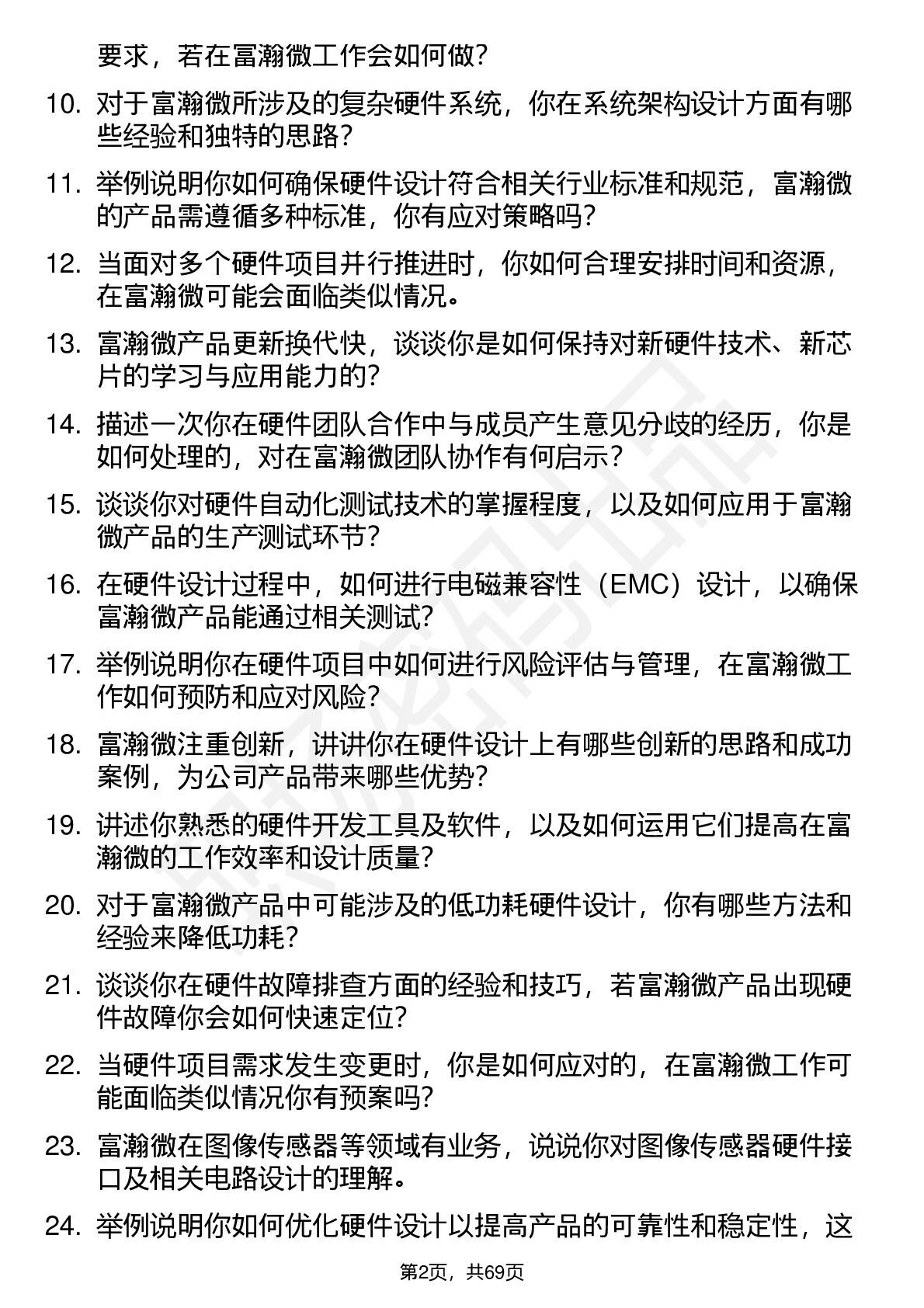 要求，若在富瀚微工作会如何做？

10. 对于富瀚微所涉及的复杂硬件系统，你在系统架构设计方面有哪些经验和独特的思路？

11. 举例说明你如何确保硬件设计符合相关行业标准和规范，富瀚微的产品需遵循多种标准，你有应对策略吗？

12. 当面对多个硬件项目并行推进时，你如何合理安排时间和资源，在富瀚微可能会面临类似情况。

13. 富瀚微产品更新换代快，谈谈你是如何保持对新硬件技术、新芯片的学习与应用能力的？

14. 描述一次你在硬件团队合作中与成员产生意见分歧的经历，你是如何处理的，对在富瀚微团队协作有何启示？

15. 谈谈你对硬件自动化测试技术的掌握程度，以及如何应用于富瀚微产品的生产测试环节？

16. 在硬件设计过程中，如何进行电磁兼容性（EMC）设计，以确保富瀚微产品能通过相关测试？

17. 举例说明你在硬件项目中如何进行风险评估与管理，在富瀚微工作如何预防和应对风险？

18. 富瀚微注重创新，讲讲你在硬件设计上有哪些创新的思路和成功案例，为公司产品带来哪些优势？

19. 讲述你熟悉的硬件开发工具及软件，以及如何运用它们提高在富瀚微的工作效率和设计质量？

20. 对于富瀚微产品中可能涉及的低功耗硬件设计，你有哪些方法和经验来降低功耗？

21. 谈谈你在硬件故障排查方面的经验和技巧，若富瀚微产品出现硬件故障你会如何快速定位？

22. 当硬件项目需求发生变更时，你是如何应对的，在富瀚微工作可能面临类似情况你有预案吗？

23. 富瀚微在图像传感器等领域有业务，说说你对图像传感器硬件接口及相关电路设计的理解。

24. 举例说明你如何优化硬件设计以提高产品的可靠性和稳定性，这

第2页，共69页